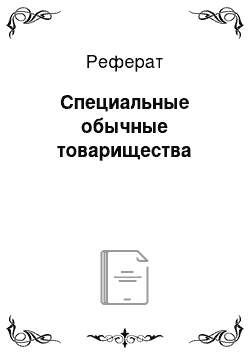 Реферат

Специальные обычные товарищества